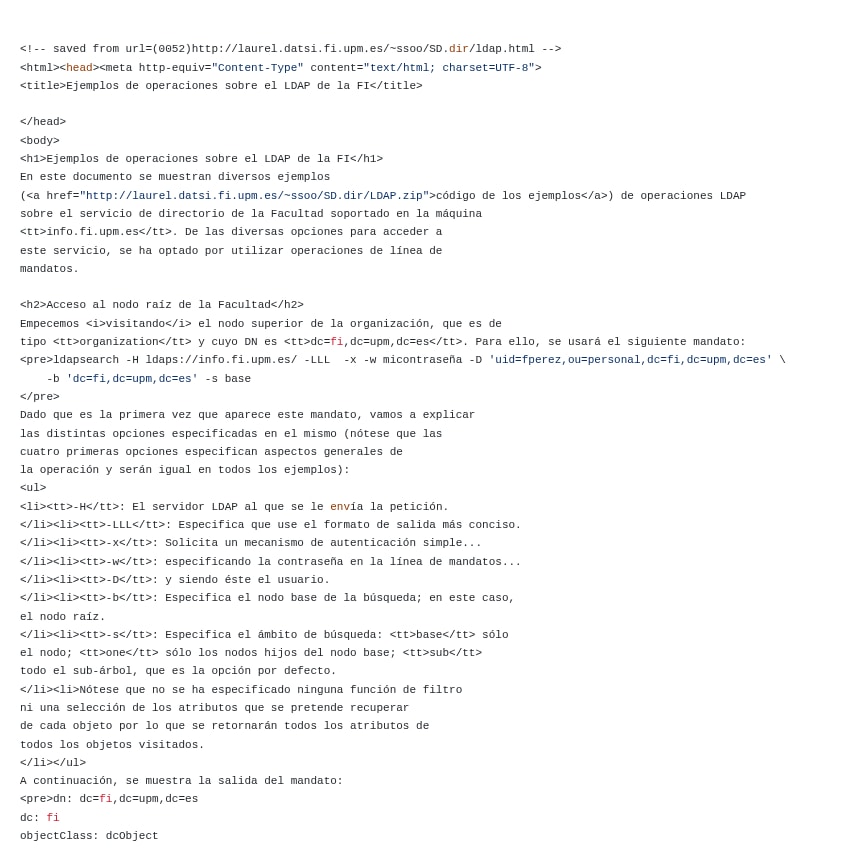 <!-- saved from url=(0052)http://laurel.datsi.fi.upm.es/~ssoo/SD.dir/ldap.html -->
<html><head><meta http-equiv="Content-Type" content="text/html; charset=UTF-8">
<title>Ejemplos de operaciones sobre el LDAP de la FI</title>

</head>
<body>
<h1>Ejemplos de operaciones sobre el LDAP de la FI</h1>
En este documento se muestran diversos ejemplos
(<a href="http://laurel.datsi.fi.upm.es/~ssoo/SD.dir/LDAP.zip">código de los ejemplos</a>) de operaciones LDAP
sobre el servicio de directorio de la Facultad soportado en la máquina
<tt>info.fi.upm.es</tt>. De las diversas opciones para acceder a
este servicio, se ha optado por utilizar operaciones de línea de
mandatos.

<h2>Acceso al nodo raíz de la Facultad</h2>
Empecemos <i>visitando</i> el nodo superior de la organización, que es de
tipo <tt>organization</tt> y cuyo DN es <tt>dc=fi,dc=upm,dc=es</tt>. Para ello, se usará el siguiente mandato:
<pre>ldapsearch -H ldaps://info.fi.upm.es/ -LLL  -x -w micontraseña -D 'uid=fperez,ou=personal,dc=fi,dc=upm,dc=es' \
    -b 'dc=fi,dc=upm,dc=es' -s base
</pre>
Dado que es la primera vez que aparece este mandato, vamos a explicar
las distintas opciones especificadas en el mismo (nótese que las
cuatro primeras opciones especifican aspectos generales de
la operación y serán igual en todos los ejemplos):
<ul>
<li><tt>-H</tt>: El servidor LDAP al que se le envía la petición.
</li><li><tt>-LLL</tt>: Especifica que use el formato de salida más conciso.
</li><li><tt>-x</tt>: Solicita un mecanismo de autenticación simple...
</li><li><tt>-w</tt>: especificando la contraseña en la línea de mandatos...
</li><li><tt>-D</tt>: y siendo éste el usuario.
</li><li><tt>-b</tt>: Especifica el nodo base de la búsqueda; en este caso,
el nodo raíz.
</li><li><tt>-s</tt>: Especifica el ámbito de búsqueda: <tt>base</tt> sólo
el nodo; <tt>one</tt> sólo los nodos hijos del nodo base; <tt>sub</tt>
todo el sub-árbol, que es la opción por defecto.
</li><li>Nótese que no se ha especificado ninguna función de filtro
ni una selección de los atributos que se pretende recuperar
de cada objeto por lo que se retornarán todos los atributos de
todos los objetos visitados.
</li></ul>
A continuación, se muestra la salida del mandato:
<pre>dn: dc=fi,dc=upm,dc=es
dc: fi
objectClass: dcObject